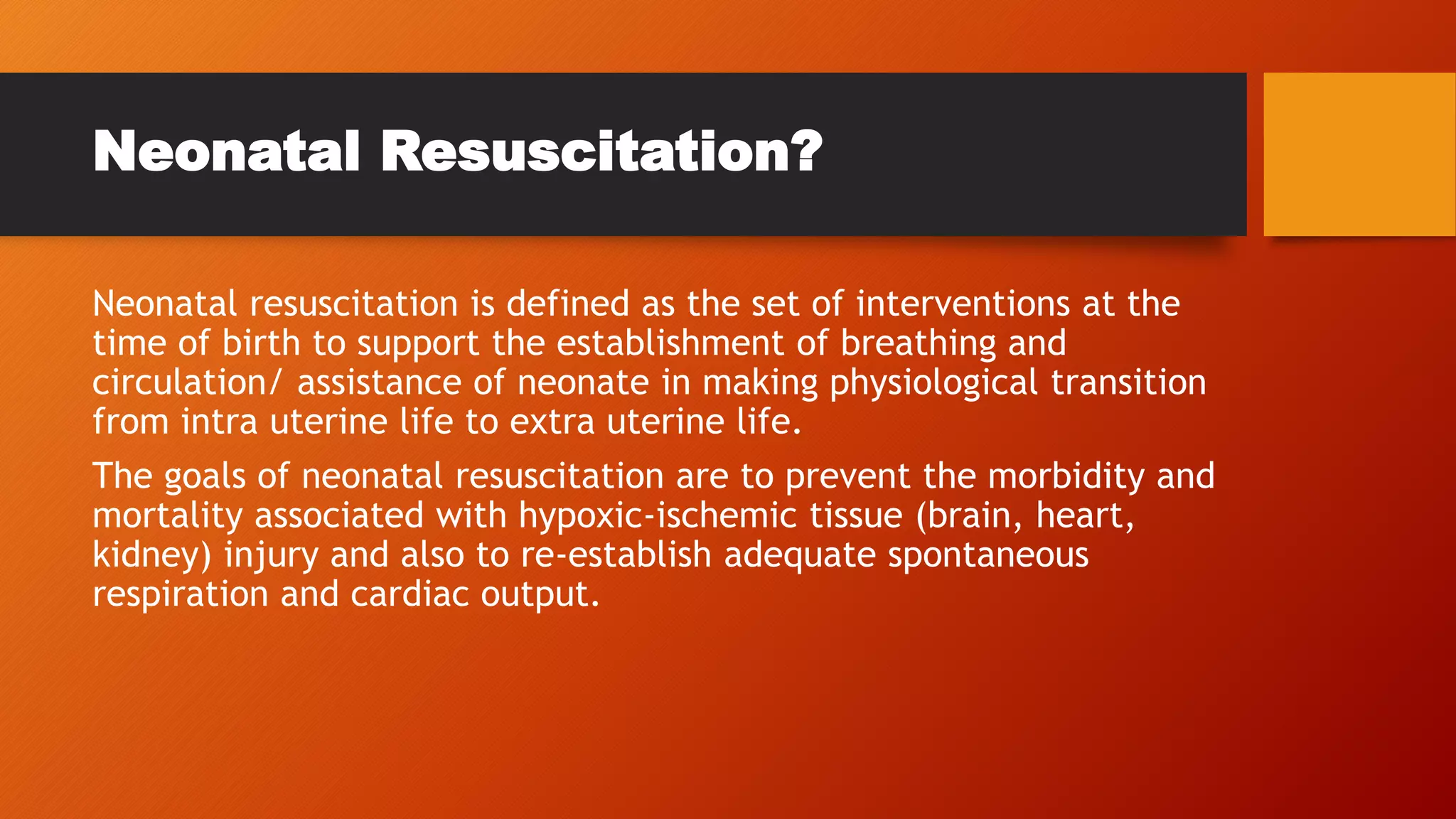 Neonatal Resuscitation?

Neonatal resuscitation is defined as the set of interventions at the time of birth to support the establishment of breathing and circulation/ assistance of neonate in making physiological transition from intra uterine life to extra uterine life.

The goals of neonatal resuscitation are to prevent the morbidity and mortality associated with hypoxic-ischemic tissue (brain, heart, kidney) injury and also to re-establish adequate spontaneous respiration and cardiac output.